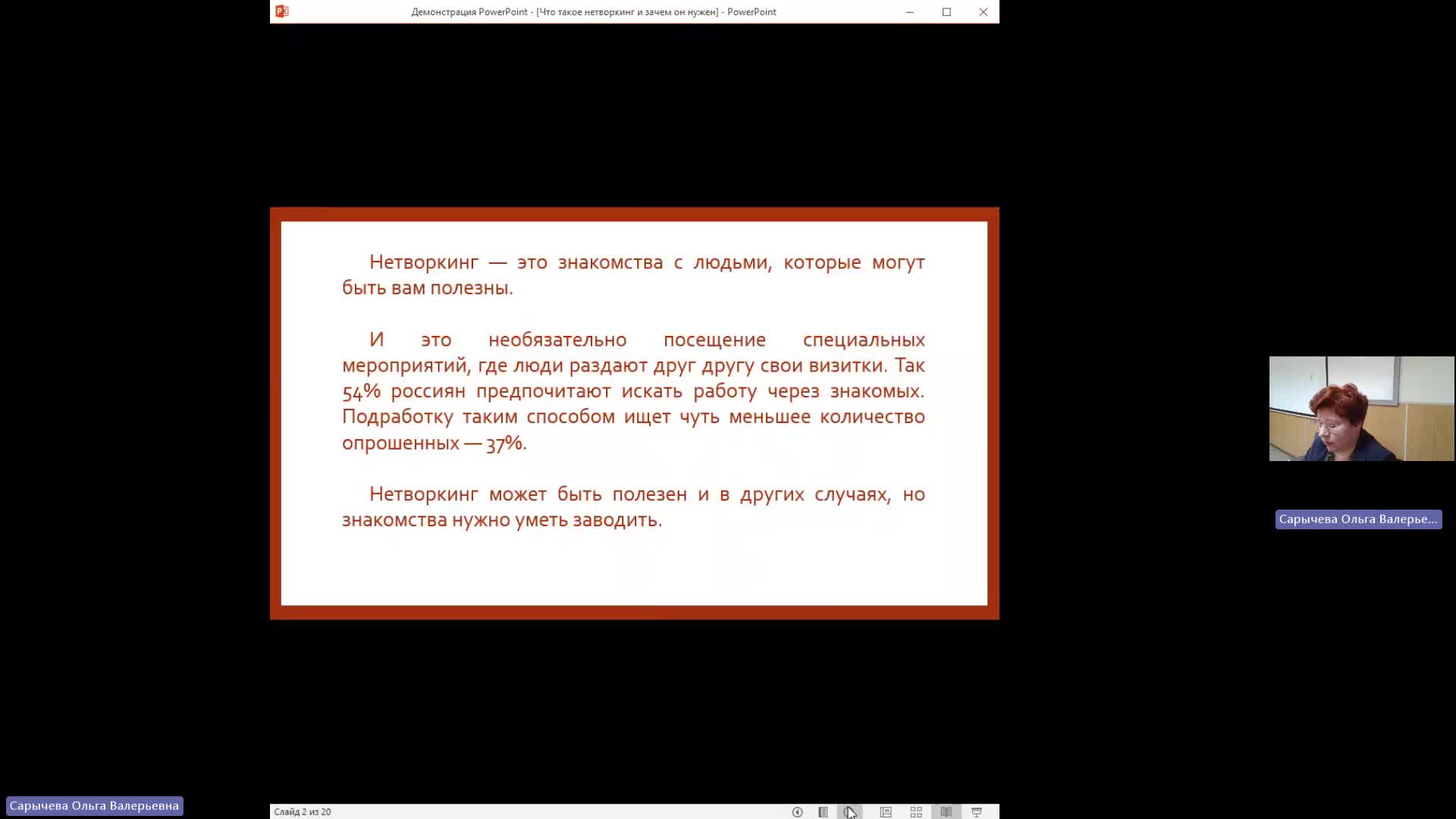 Демонстрация PowerPoint - [Что такое нетворкинг и зачем он нужен] - PowerPoint

Нетворкинг — это знакомства с людьми, которые могут быть вам полезны.

И это необязательно посещение специальных мероприятий, где люди раздают друг другу свои визитки. Так 54% россиян предпочитают искать работу через знакомых. Подработку таким способом ищет чуть меньшее количество опрошенных — 37%.

Нетворкинг может быть полезен и в других случаях, но знакомства нужно уметь заводить.

Сарычева Ольга Валерье...

Сарычева Ольга Валерьевна

Слайд 2 из 20